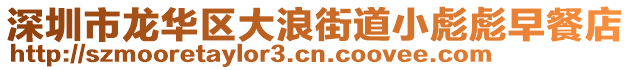 深圳市龙华区大浪街道小彪彪早餐店
http://szmooretaylor3.cn.coovee.com